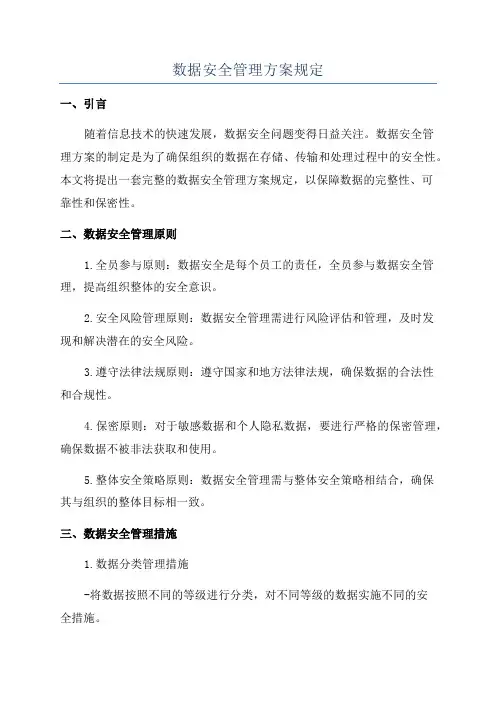 数据安全管理方案规定

一、引言

随着信息技术的快速发展，数据安全问题变得日益关注。数据安全管理方案的制定是为了确保组织的数据在存储、传输和处理过程中的安全性。本文将提出一套完整的数据安全管理方案规定，以保障数据的完整性、可靠性和保密性。

二、数据安全管理原则

1.全员参与原则：数据安全是每个员工的责任，全员参与数据安全管理，提高组织整体的安全意识。

2.安全风险管理原则：数据安全管理需进行风险评估和管理，及时发现和解决潜在的安全风险。

3.遵守法律法规原则：遵守国家和地方法律法规，确保数据的合法性和合规性。

4.保密原则：对于敏感数据和个人隐私数据，要进行严格的保密管理，确保数据不被非法获取和使用。

5.整体安全策略原则：数据安全管理需与整体安全策略相结合，确保其与组织的整体目标相一致。

三、数据安全管理措施

1.数据分类管理措施

-将数据按照不同的等级进行分类，对不同等级的数据实施不同的安全措施。